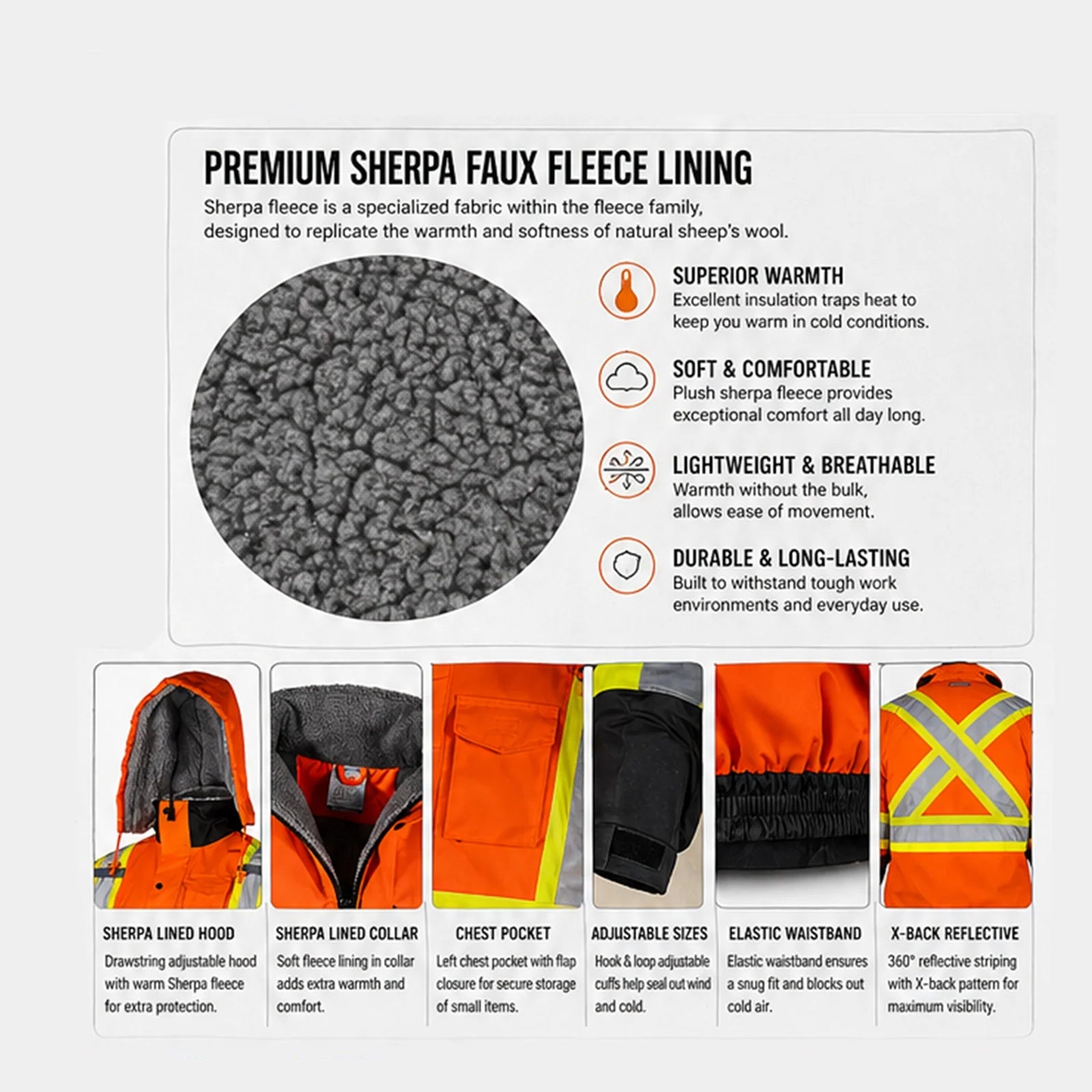 PREMIUM SHERPA FAUX FLEECE LINING

Sherpa fleece is a specialized fabric within the fleece family, designed to replicate the warmth and softness of natural sheep's wool.

SUPERIOR WARMTH
Excellent insulation traps heat to keep you warm in cold conditions.

SOFT & COMFORTABLE
Plush sherpa fleece provides exceptional comfort all day long.

LIGHTWEIGHT & BREATHABLE
Warmth without the bulk, allows ease of movement.

DURABLE & LONG-LASTING
Built to withstand tough work environments and everyday use.

SHERPA LINED HOOD
Drawstring adjustable hood with warm Sherpa fleece for extra protection.

SHERPA LINED COLLAR
Soft fleece lining in collar adds extra warmth and comfort.

CHEST POCKET
Left chest pocket with flap closure for secure storage of small items.

ADJUSTABLE SIZES
Hook & loop adjustable cuffs help seal out wind and cold.

ELASTIC WAISTBAND
Elastic waistband ensures a snug fit and blocks out cold air.

X-BACK REFLECTIVE
360° reflective striping with X-back pattern for maximum visibility.